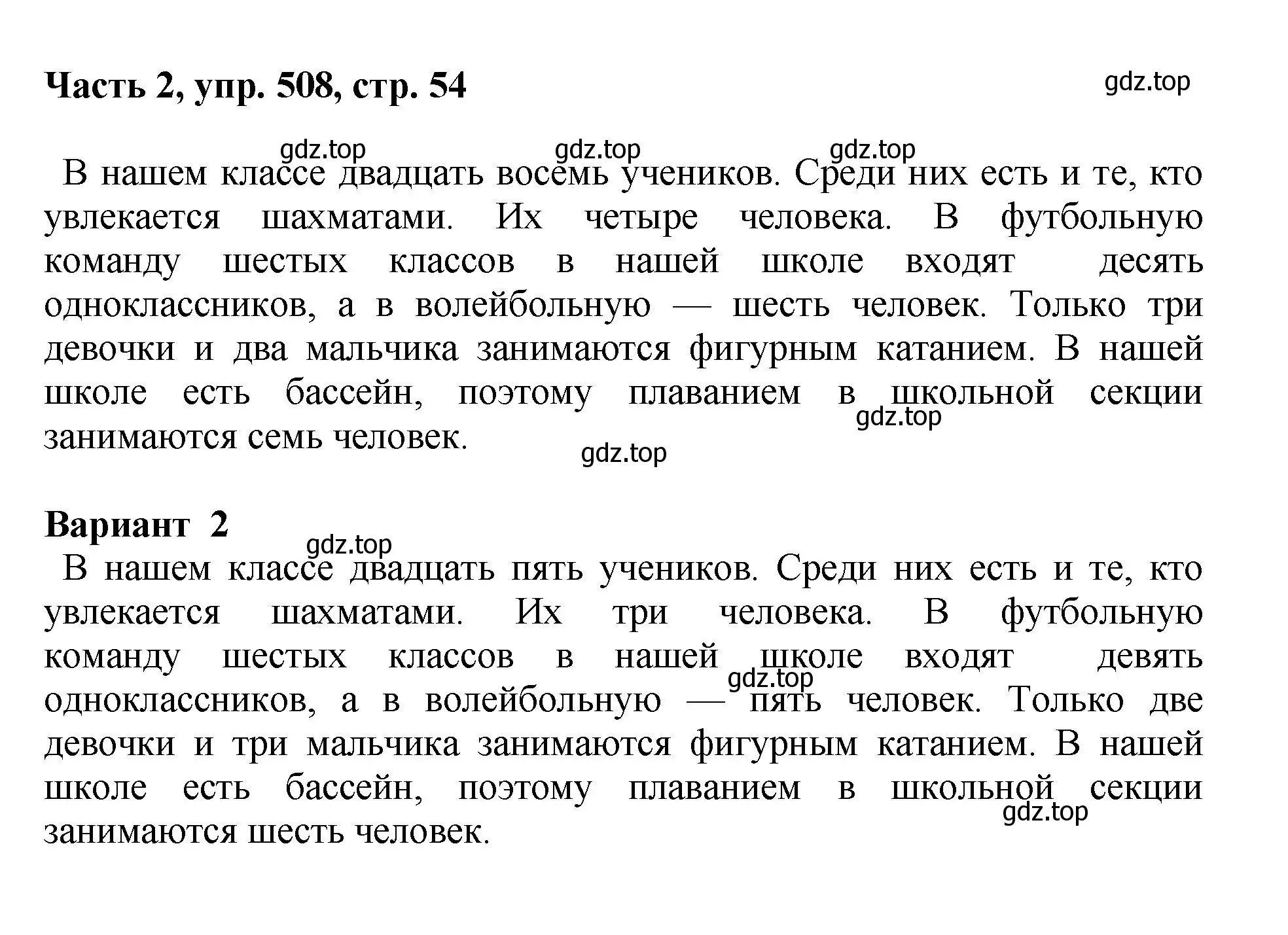 Часть 2, упр. 508, стр. 54

gdz.top

gdz.top gdz.top gdz.top

В нашем классе двадцать восемь учеников. Среди них есть и те, кто увлекается шахматами. Их четыре человека. В футбольную команду шестых классов в нашей школе входят десять одноклассников, а в волейбольную — шесть человек. Только три девочки и два мальчика занимаются фигурным катанием. В нашей школе есть бассейн, поэтому плаванием в школьной секции занимаются семь человек.

gdz.top

gdz.top

Вариант 2

gdz.top

В нашем классе двадцать пять учеников. Среди них есть и те, кто увлекается шахматами. Их три человека. В футбольную команду шестых классов в нашей школе входят девять одноклассников, а в волейбольную — пять человек. Только две девочки и три мальчика занимаются фигурным катанием. В нашей школе есть бассейн, поэтому плаванием в школьной секции занимаются шесть человек.

gdz.top

gdz.top